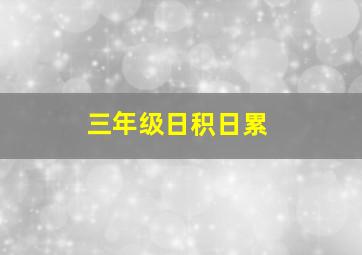 三年级日积日累